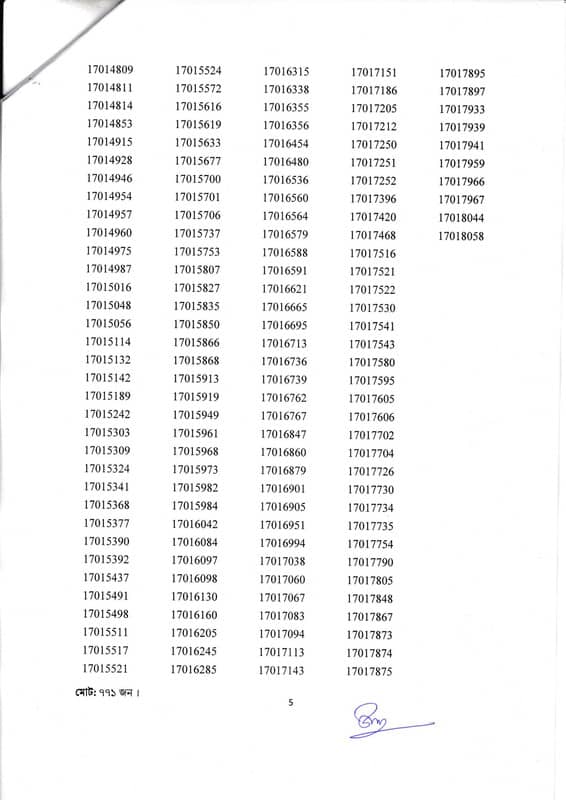 17014809
17014811
17014814
17014853
17014915
17014928
17014946
17014954
17014957
17014960
17014975
17014987
17015016
17015048
17015056
17015114
17015132
17015142
17015189
17015242
17015303
17015309
17015324
17015341
17015368
17015377
17015390
17015392
17015437
17015491
17015498
17015511
17015517
17015521

17015524
17015572
17015616
17015619
17015633
17015677
17015700
17015701
17015706
17015737
17015753
17015807
17015827
17015835
17015850
17015866
17015868
17015913
17015919
17015949
17015961
17015968
17015973
17015982
17015984
17016042
17016084
17016097
17016098
17016130
17016160
17016205
17016245
17016285

17016315
17016338
17016355
17016356
17016454
17016480
17016536
17016560
17016564
17016579
17016588
17016591
17016621
17016665
17016695
17016713
17016736
17016739
17016762
17016767
17016847
17016860
17016879
17016901
17016905
17016951
17016994
17017038
17017060
17017067
17017083
17017094
17017113
17017143

17017151
17017186
17017205
17017212
17017250
17017251
17017252
17017396
17017420
17017468
17017516
17017521
17017522
17017530
17017541
17017543
17017580
17017595
17017605
17017606
17017702
17017704
17017726
17017730
17017734
17017735
17017754
17017790
17017805
17017848
17017867
17017873
17017874
17017875

17017895
17017897
17017933
17017939
17017941
17017959
17017966
17017967
17018044
17018058

মোট: ৭৭১ জন।

5